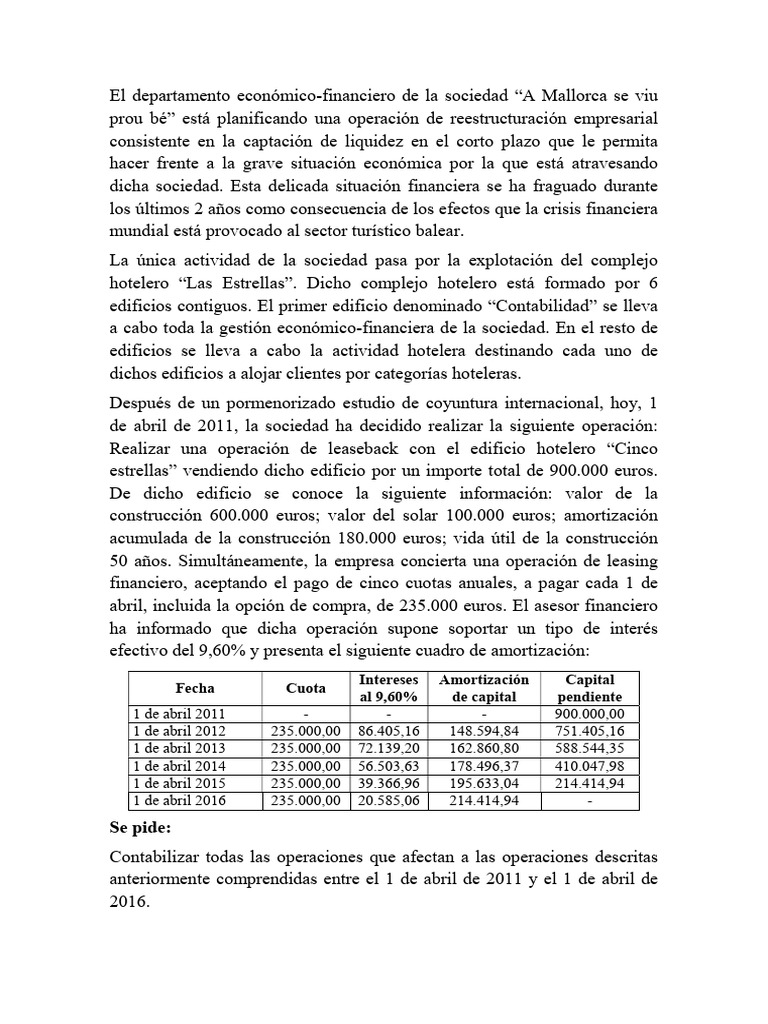 El departamento económico-financiero de la sociedad “A Mallorca se viu prou bé” está planificando una operación de reestructuración empresarial consistente en la captación de liquidez en el corto plazo que le permita hacer frente a la grave situación económica por la que está atravesando dicha sociedad. Esta delicada situación financiera se ha fraguado durante los últimos 2 años como consecuencia de los efectos que la crisis financiera mundial está provocado al sector turístico balear.

La única actividad de la sociedad pasa por la explotación del complejo hotelero “Las Estrellas”. Dicho complejo hotelero está formado por 6 edificios contiguos. El primer edificio denominado “Contabilidad” se lleva a cabo toda la gestión económico-financiera de la sociedad. En el resto de edificios se lleva a cabo la actividad hotelera destinando cada uno de dichos edificios a alojar clientes por categorías hoteleras.

Después de un pormenorizado estudio de coyuntura internacional, hoy, 1 de abril de 2011, la sociedad ha decidido realizar la siguiente operación: Realizar una operación de leaseback con el edificio hotelero “Cinco estrellas” vendiendo dicho edificio por un importe total de 900.000 euros. De dicho edificio se conoce la siguiente información: valor de la construcción 600.000 euros; valor del solar 100.000 euros; amortización acumulada de la construcción 180.000 euros; vida útil de la construcción 50 años. Simultáneamente, la empresa concierta una operación de leasing financiero, aceptando el pago de cinco cuotas anuales, a pagar cada 1 de abril, incluida la opción de compra, de 235.000 euros. El asesor financiero ha informado que dicha operación supone soportar un tipo de interés efectivo del 9,60% y presenta el siguiente cuadro de amortización:

| Fecha | Cuota | Intereses al 9,60% | Amortización de capital | Capital pendiente |
|---|---|---|---|---|
| 1 de abril 2011 | - | - | - | 900.000,00 |
| 1 de abril 2012 | 235.000,00 | 86.405,16 | 148.594,84 | 751.405,16 |
| 1 de abril 2013 | 235.000,00 | 72.139,20 | 162.860,80 | 588.544,35 |
| 1 de abril 2014 | 235.000,00 | 56.503,63 | 178.496,37 | 410.047,98 |
| 1 de abril 2015 | 235.000,00 | 39.366,96 | 195.633,04 | 214.414,94 |
| 1 de abril 2016 | 235.000,00 | 20.585,06 | 214.414,94 | - |

Se pide:

Contabilizar todas las operaciones que afectan a las operaciones descritas anteriormente comprendidas entre el 1 de abril de 2011 y el 1 de abril de 2016.